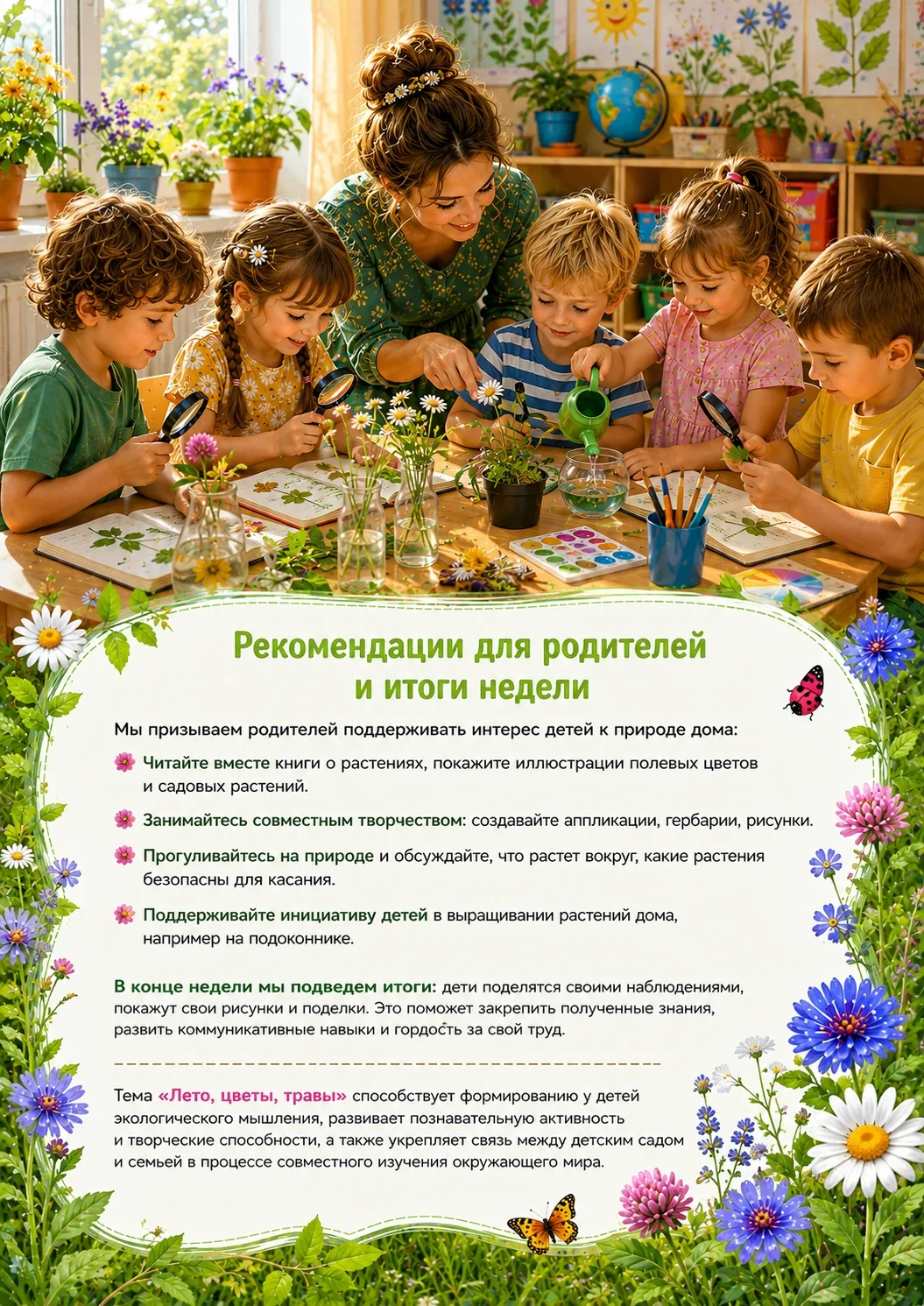 Рекомендации для родителей и итоги недели

Мы призываем родителей поддерживать интерес детей к природе дома:

Читайте вместе книги о растениях, покажите иллюстрации полевых цветов и садовых растений.

Занимайтесь совместным творчеством: создавайте аппликации, гербарии, рисунки.

Прогуливайтесь на природе и обсуждайте, что растет вокруг, какие растения безопасны для касания.

Поддерживайте инициативу детей в выращивании растений дома, например на подоконнике.

В конце недели мы подведем итоги: дети поделятся своими наблюдениями, покажут свои рисунки и поделки. Это поможет закрепить полученные знания, развить коммуникативные навыки и гордость за свой труд.

Тема «Лето, цветы, травы» способствует формированию у детей экологического мышления, развивает познавательную активность и творческие способности, а также укрепляет связь между детским садом и семьей в процессе совместного изучения окружающего мира.